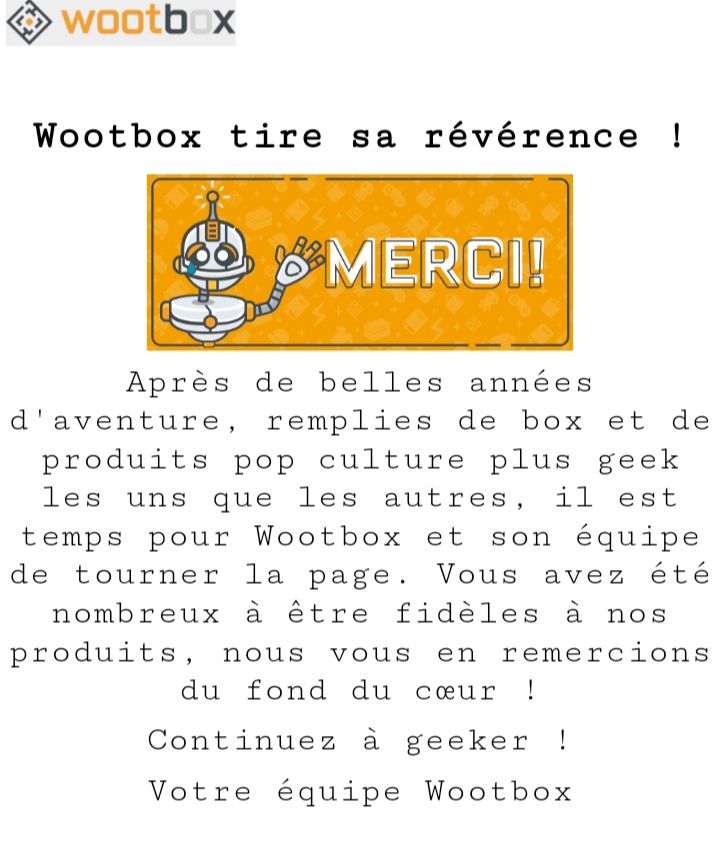 wootbox

Wootbox tire sa révérence !

MERCI!

Après de belles années d'aventure, remplies de box et de produits pop culture plus geek les uns que les autres, il est temps pour Wootbox et son équipe de tourner la page. Vous avez été nombreux à être fidèles à nos produits, nous vous en remercions du fond du cœur !

Continuez à geeker !

Votre équipe Wootbox